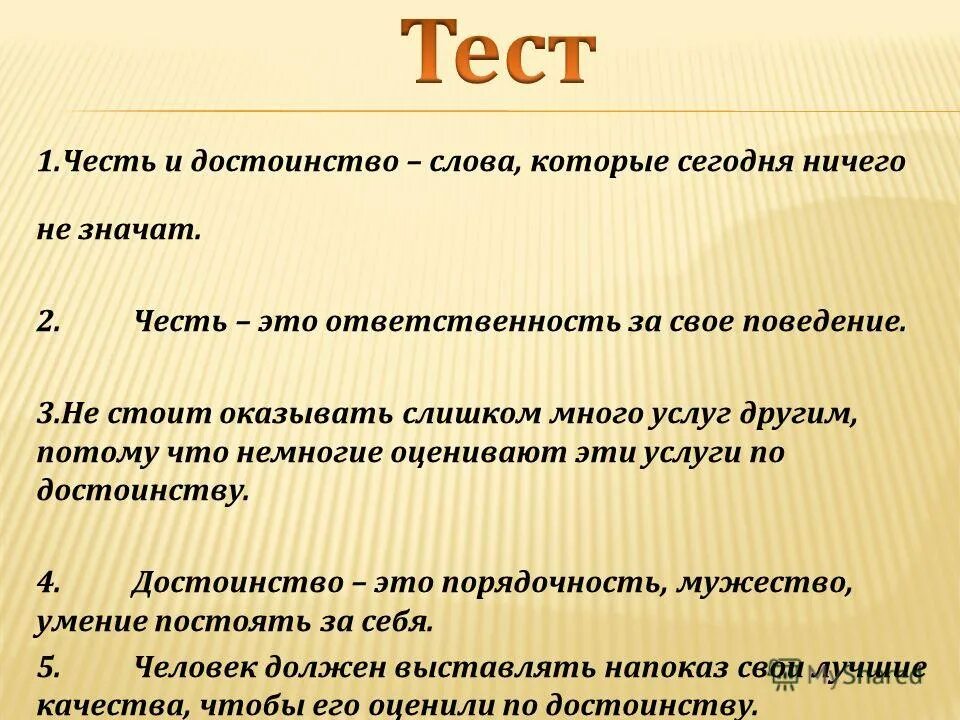 Тест

1.Честь и достоинство – слова, которые сегодня ничего не значат.

2. Честь – это ответственность за свое поведение.

3.Не стоит оказывать слишком много услуг другим, потому что немногие оценивают эти услуги по достоинству.

4. Достоинство – это порядочность, мужество, умение постоять за себя.

5. Человек должен выставлять напоказ свои лучшие качества, чтобы его оценили по достоинству.

MyShared